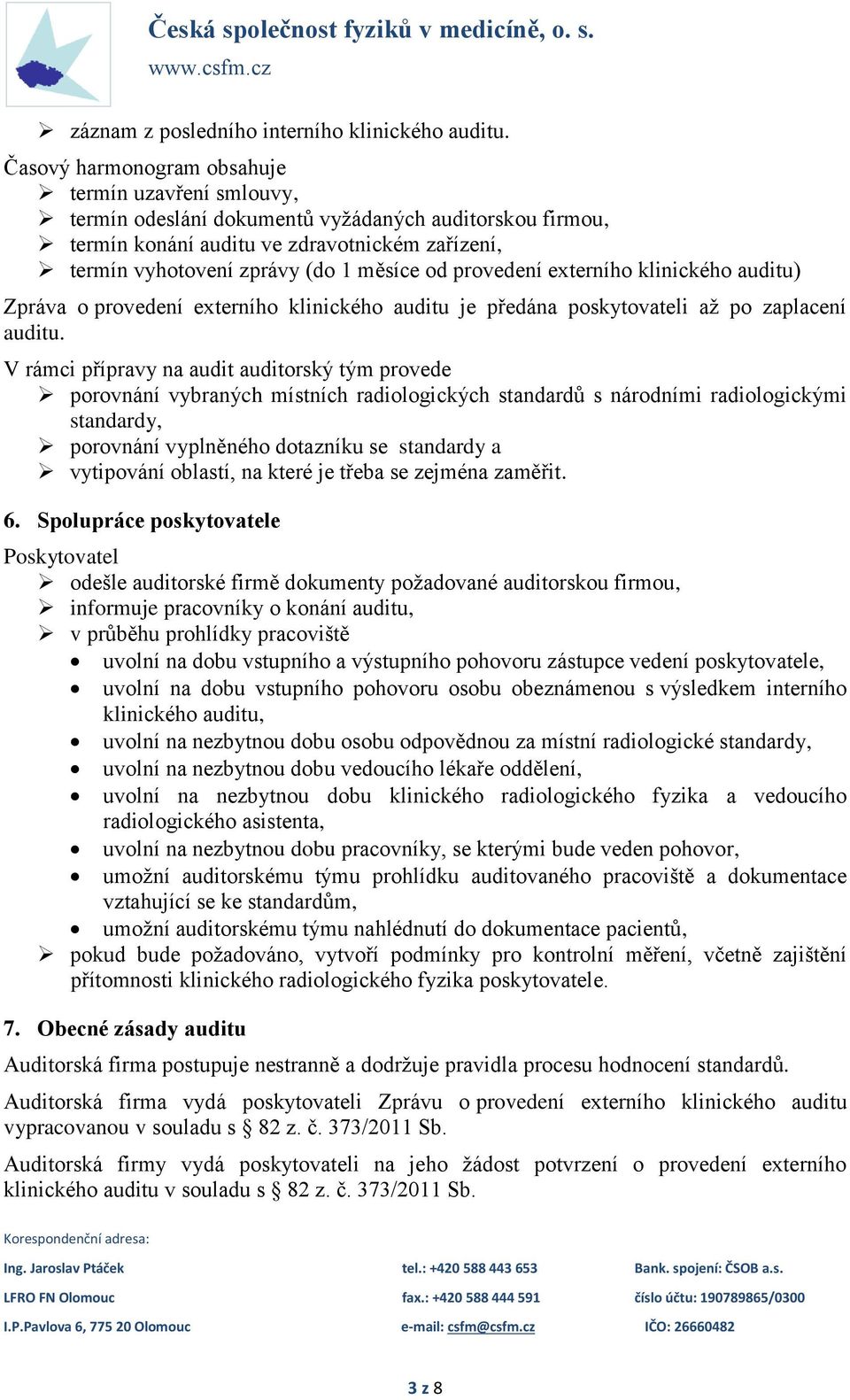 Česká společnost fyziků v medicíně, o. s.
www.csfm.cz

➢ záznam z posledního interního klinického auditu.

Časový harmonogram obsahuje
➢ termín uzavření smlouvy,
➢ termín odeslání dokumentů vyžádaných auditorskou firmou,
➢ termín konání auditu ve zdravotnickém zařízení,
➢ termín vyhotovení zprávy (do 1 měsíce od provedení externího klinického auditu)

Zpráva o provedení externího klinického auditu je předána poskytovateli až po zaplacení auditu.

V rámci přípravy na audit auditorský tým provede
➢ porovnání vybraných místních radiologických standardů s národními radiologickými standardy,
➢ porovnání vyplněného dotazníku se standardy a
➢ vytipování oblastí, na které je třeba se zejména zaměřit.

6. Spolupráce poskytovatele

Poskytovatel
➢ odešle auditorské firmě dokumenty požadované auditorskou firmou,
➢ informuje pracovníky o konání auditu,
➢ v průběhu prohlídky pracoviště
• uvolní na dobu vstupního a výstupního pohovoru zástupce vedení poskytovatele,
• uvolní na dobu vstupního pohovoru osobu obeznámenou s výsledkem interního klinického auditu,
• uvolní na nezbytnou dobu osobu odpovědnou za místní radiologické standardy,
• uvolní na nezbytnou dobu vedoucího lékaře oddělení,
• uvolní na nezbytnou dobu klinického radiologického fyzika a vedoucího radiologického asistenta,
• uvolní na nezbytnou dobu pracovníky, se kterými bude veden pohovor,
• umožní auditorskému týmu prohlídku auditovaného pracoviště a dokumentace vztahující se ke standardům,
• umožní auditorskému týmu nahlédnutí do dokumentace pacientů,
➢ pokud bude požadováno, vytvoří podmínky pro kontrolní měření, včetně zajištění přítomnosti klinického radiologického fyzika poskytovatele.

7. Obecné zásady auditu

Auditorská firma postupuje nestranně a dodržuje pravidla procesu hodnocení standardů.

Auditorská firma vydá poskytovateli Zprávu o provedení externího klinického auditu vypracovanou v souladu s § 82 z. č. 373/2011 Sb.

Auditorská firmy vydá poskytovateli na jeho žádost potvrzení o provedení externího klinického auditu v souladu s § 82 z. č. 373/2011 Sb.

Korespondenční adresa:
Ing. Jaroslav Ptáček
LFRO FN Olomouc
I.P.Pavlova 6, 775 20 Olomouc

tel.: +420 588 443 653
fax.: +420 588 444 591
e-mail: csfm@csfm.cz

Bank. spojení: ČSOB a.s.
číslo účtu: 190789865/0300
IČO: 26660482

3 z 8